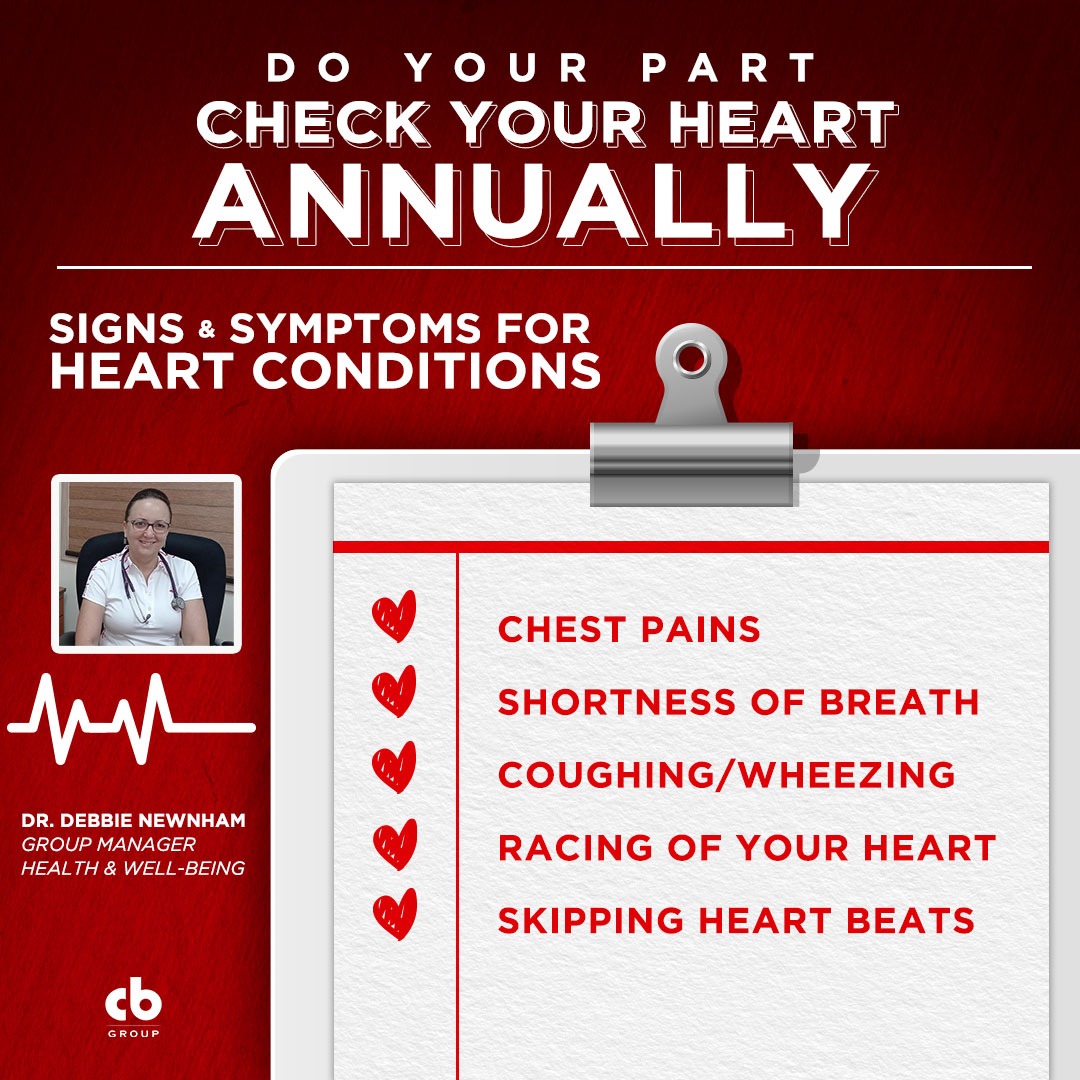 DO YOUR PART
CHECK YOUR HEART
ANNUALLY

SIGNS & SYMPTOMS FOR
HEART CONDITIONS

CHEST PAINS
SHORTNESS OF BREATH
COUGHING/WHEEZING
RACING OF YOUR HEART
SKIPPING HEART BEATS

DR. DEBBIE NEWNHAM
GROUP MANAGER
HEALTH & WELL-BEING

cb
GROUP